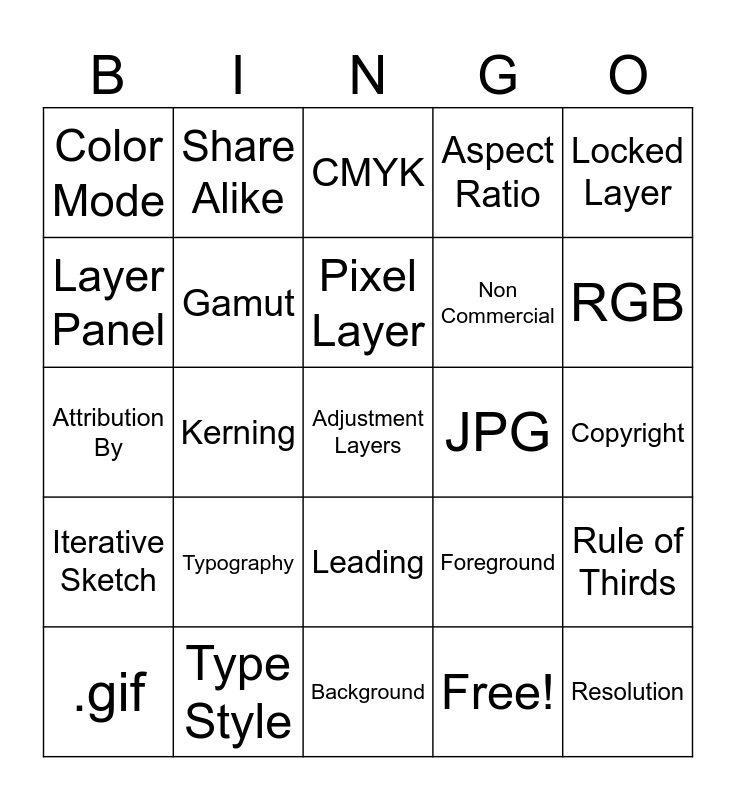 | B | I | N | G | O |
|---|---|---|---|---|
| Color Mode | Share Alike | CMYK | Aspect Ratio | Locked Layer |
| Layer Panel | Gamut | Pixel Layer | Non Commercial | RGB |
| Attribution By | Kerning | Adjustment Layers | JPG | Copyright |
| Iterative Sketch | Typography | Leading | Foreground | Rule of Thirds |
| .gif | Type Style | Background | Free! | Resolution |